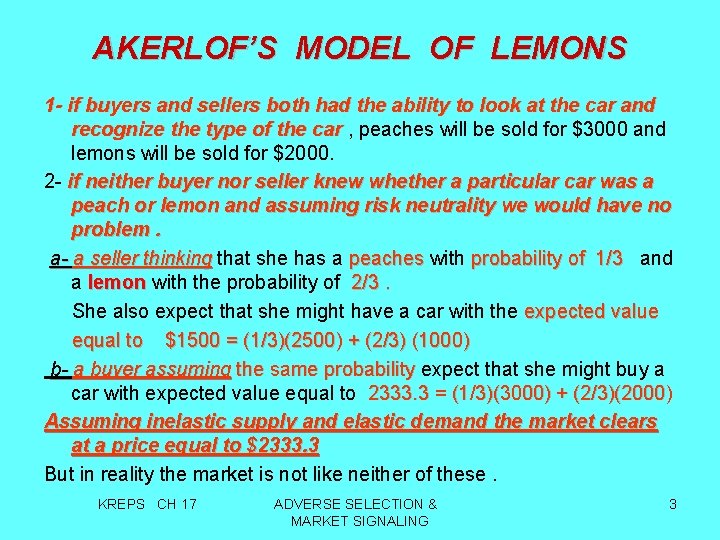 AKERLOF'S MODEL OF LEMONS

1- if buyers and sellers both had the ability to look at the car and recognize the type of the car , peaches will be sold for $3000 and lemons will be sold for $2000.

2- if neither buyer nor seller knew whether a particular car was a peach or lemon and assuming risk neutrality we would have no problem .

a- a seller thinking that she has a peaches with probability of 1/3 and a lemon with the probability of 2/3 .

She also expect that she might have a car with the expected value equal to $1500 = (1/3)(2500) + (2/3) (1000)

b- a buyer assuming the same probability expect that she might buy a car with expected value equal to 2333.3 = (1/3)(3000) + (2/3)(2000)

Assuming inelastic supply and elastic demand the market clears at a price equal to $2333.3

But in reality the market is not like neither of these .

KREPS CH 17

ADVERSE SELECTION & MARKET SIGNALING

3